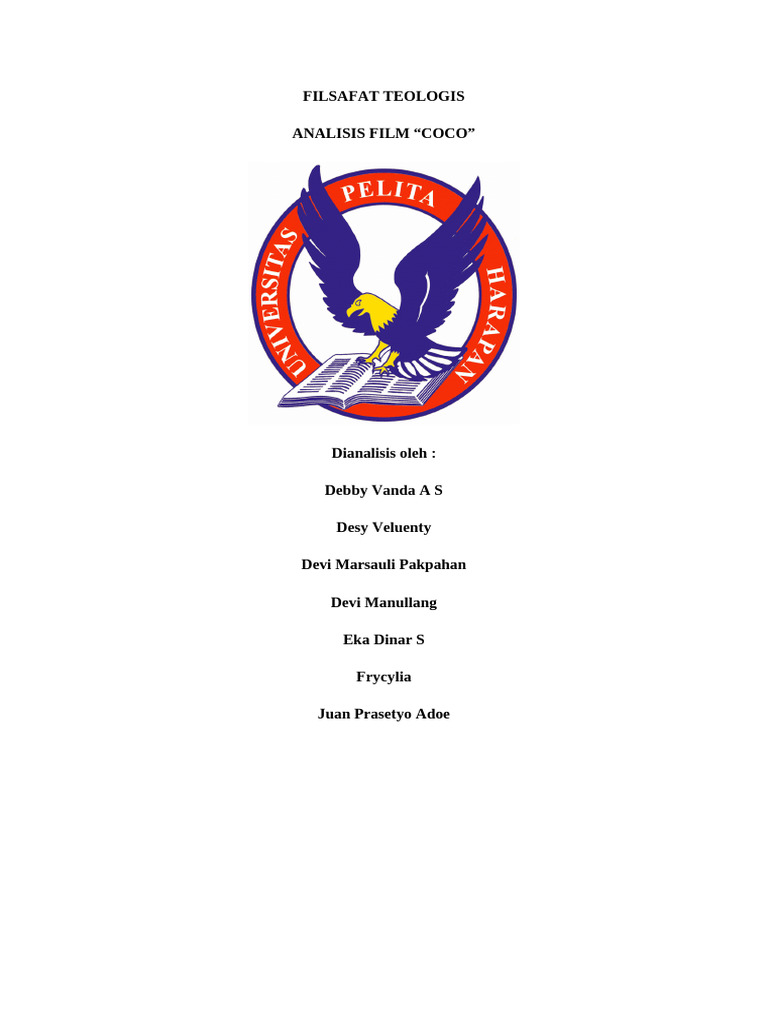 FILSAFAT TEOLOGIS

ANALISIS FILM “COCO”

UNIVERSITAS PELITA HARAPAN

Dianalisis oleh :

Debby Vanda A S

Desy Veluenty

Devi Marsauli Pakpahan

Devi Manullang

Eka Dinar S

Frycylia

Juan Prasetyo Adoe